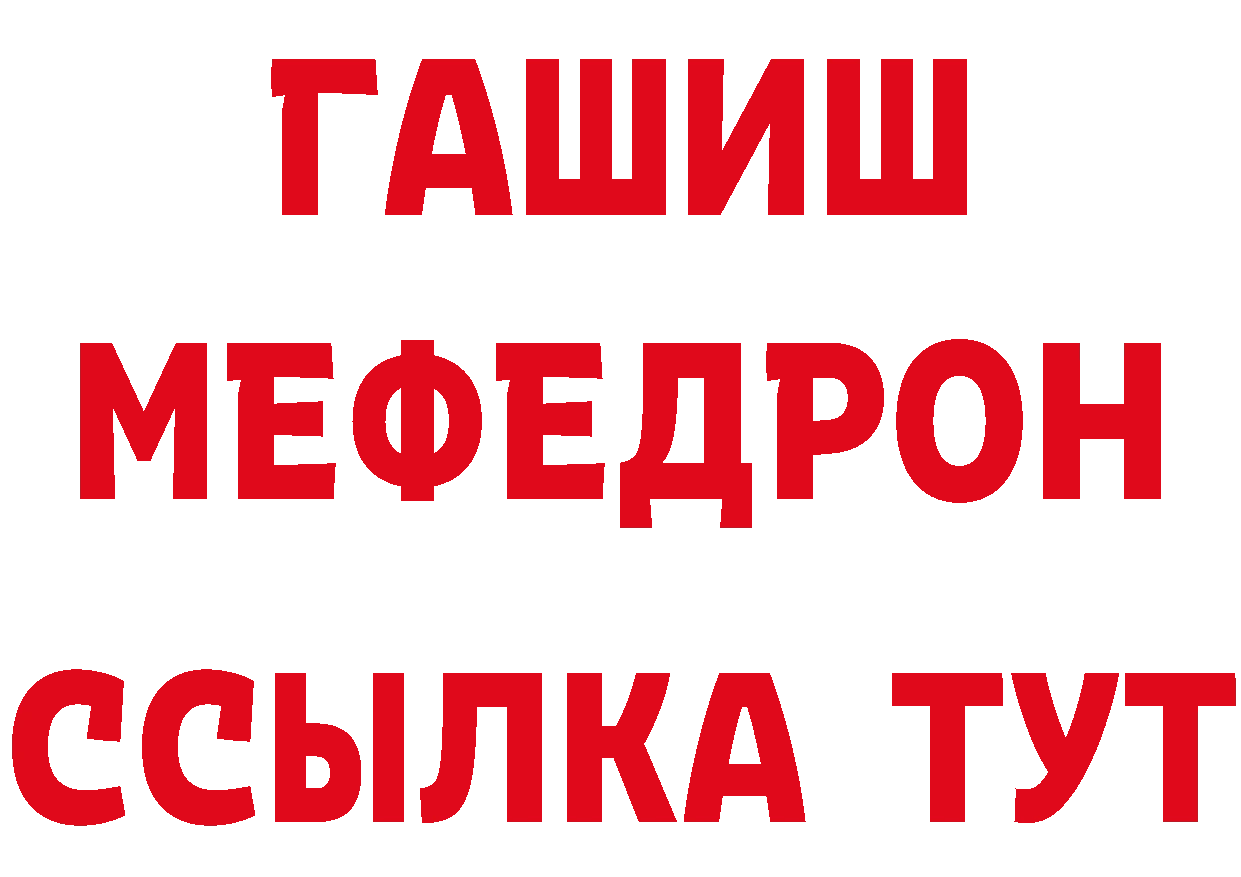 ГАШИШ
МЕФЕДРОН
ССЫЛКА ТУТ